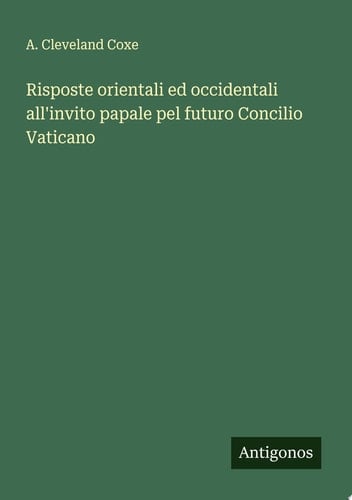 A. Cleveland Coxe

Risposte orientali ed occidentali all'invito papale pel futuro Concilio Vaticano

Antigonos